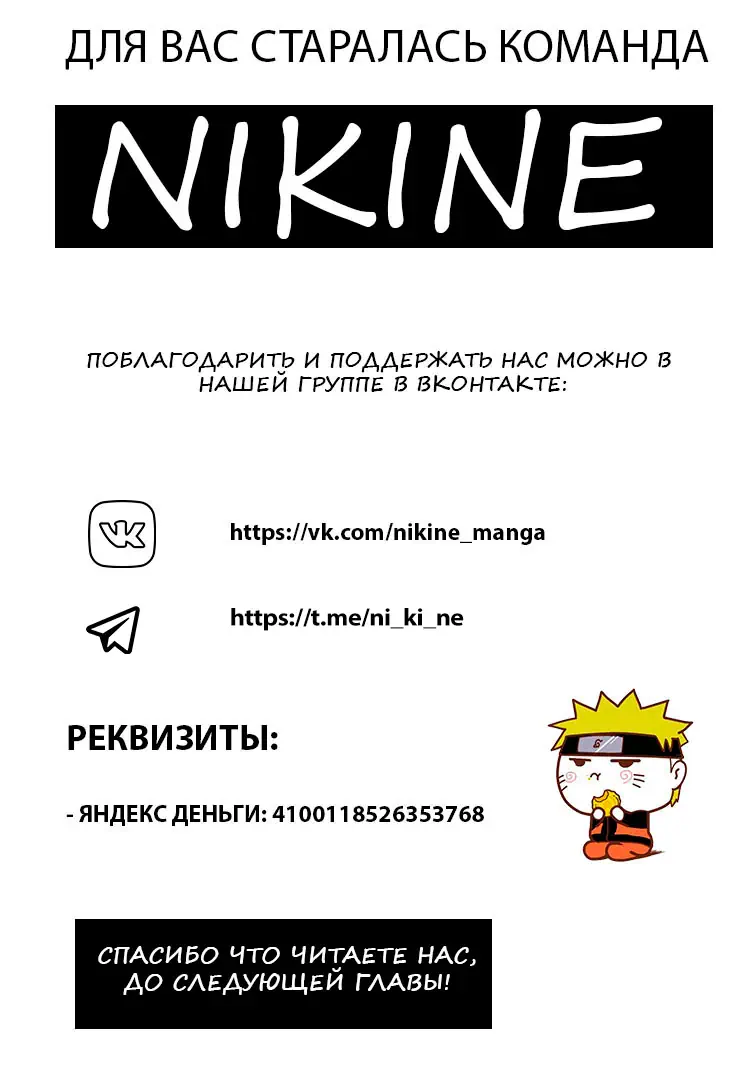 ДЛЯ ВАС СТАРАЛАСЬ КОМАНДА

NIKINE

ПОБЛАГОДАРИТЬ И ПОДДЕРЖАТЬ НАС МОЖНО В НАШЕЙ ГРУППЕ В ВКОНТАКТЕ:

https://vk.com/nikine_manga

https://t.me/ni_ki_ne

РЕКВИЗИТЫ:

- ЯНДЕКС ДЕНЬГИ: 4100118526353768

СПАСИБО ЧТО ЧИТАЕТЕ НАС, ДО СЛЕДУЮЩЕЙ ГЛАВЫ!